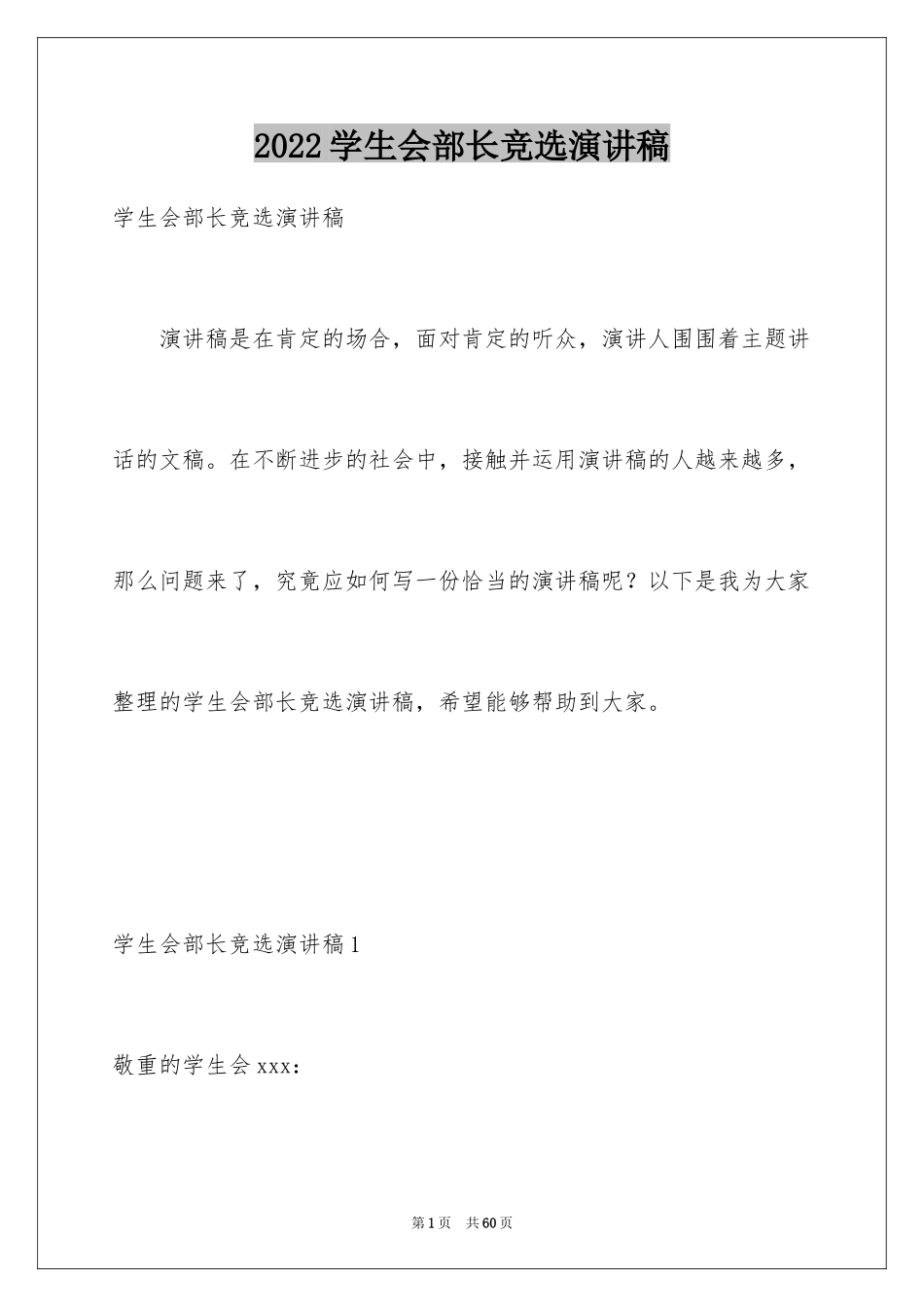 2022 学生会部长竞选演讲稿

学生会部长竞选演讲稿

演讲稿是在肯定的场合，面对肯定的听众，演讲人围围着主题讲话的文稿。在不断进步的社会中，接触并运用演讲稿的人越来越多，那么问题来了，究竟应如何写一份恰当的演讲稿呢？以下是我为大家整理的学生会部长竞选演讲稿，希望能够帮助到大家。

学生会部长竞选演讲稿 1

敬重的学生会 xxx：

第 1 页 共 60 页